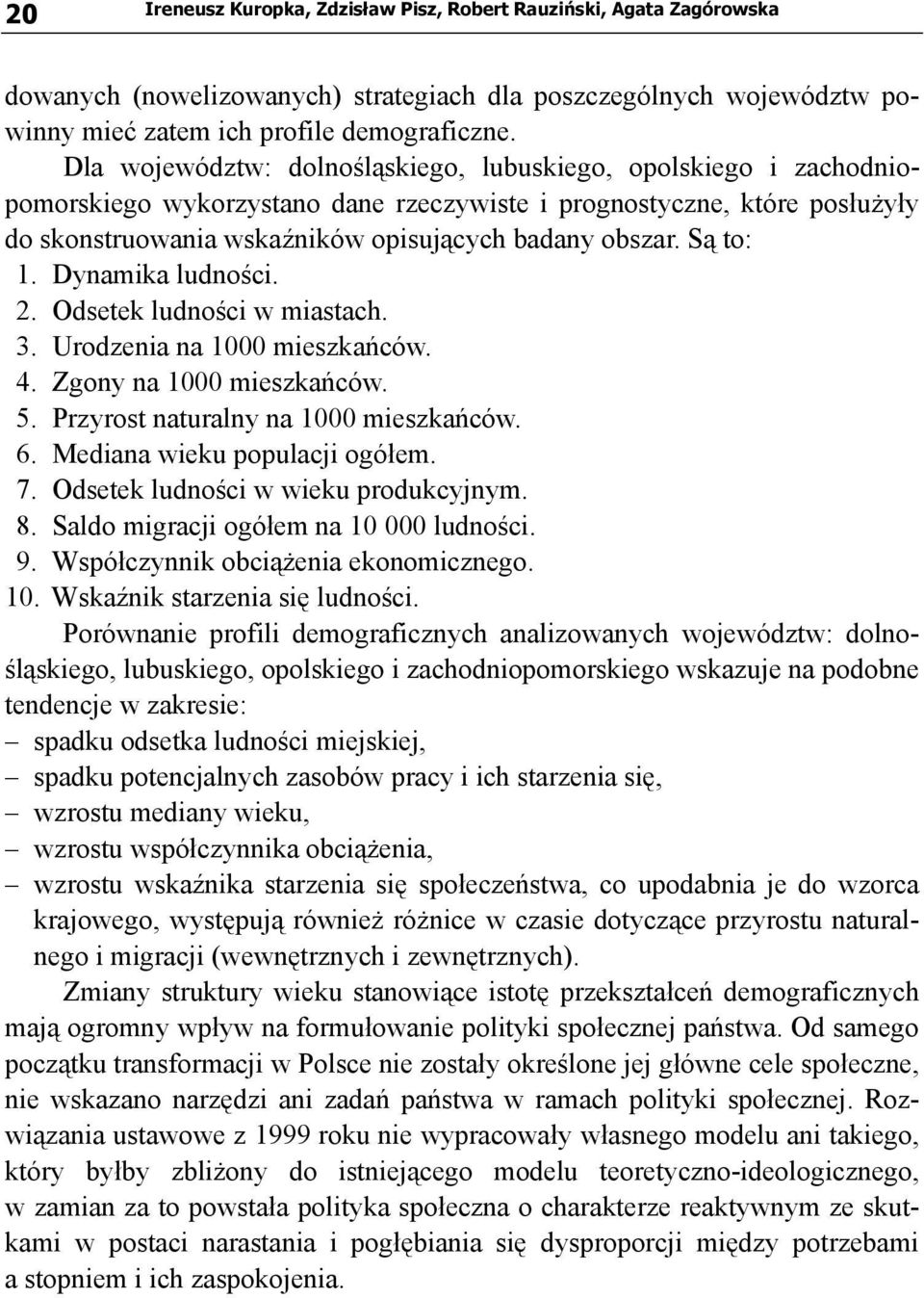 20 Ireneusz Kuropka, Zdzisław Pisz, Robert Rauziński, Agata Zagórowska

dowanych (nowelizowanych) strategiach dla poszczególnych województw powinny mieć zatem ich profile demograficzne.

Dla województw: dolnośląskiego, lubuskiego, opolskiego i zachodniopomorskiego wykorzystano dane rzeczywiste i prognostyczne, które posłużyły do skonstruowania wskaźników opisujących badany obszar. Są to:
1. Dynamika ludności.
2. Odsetek ludności w miastach.
3. Urodzenia na 1000 mieszkańców.
4. Zgony na 1000 mieszkańców.
5. Przyrost naturalny na 1000 mieszkańców.
6. Mediana wieku populacji ogółem.
7. Odsetek ludności w wieku produkcyjnym.
8. Saldo migracji ogółem na 10 000 ludności.
9. Współczynnik obciążenia ekonomicznego.
10. Wskaźnik starzenia się ludności.

Porównanie profili demograficznych analizowanych województw: dolnośląskiego, lubuskiego, opolskiego i zachodniopomorskiego wskazuje na podobne tendencje w zakresie:
– spadku odsetka ludności miejskiej,
– spadku potencjalnych zasobów pracy i ich starzenia się,
– wzrostu mediany wieku,
– wzrostu współczynnika obciążenia,
– wzrostu wskaźnika starzenia się społeczeństwa, co upodabnia je do wzorca krajowego, występują również różnice w czasie dotyczące przyrostu naturalnego i migracji (wewnętrznych i zewnętrznych).

Zmiany struktury wieku stanowiące istotę przekształceń demograficznych mają ogromny wpływ na formułowanie polityki społecznej państwa. Od samego początku transformacji w Polsce nie zostały określone jej główne cele społeczne, nie wskazano narzędzi ani zadań państwa w ramach polityki społecznej. Rozwiązania ustawowe z 1999 roku nie wypracowały własnego modelu ani takiego, który byłby zbliżony do istniejącego modelu teoretyczno-ideologicznego, w zamian za to powstała polityka społeczna o charakterze reaktywnym ze skutkami w postaci narastania i pogłębiania się dysproporcji między potrzebami a stopniem i ich zaspokojenia.